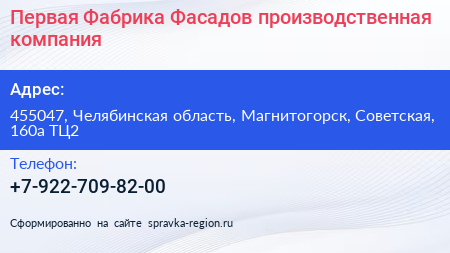 Первая Фабрика Фасадов производственная компания

Адрес:

455047, Челябинская область, Магнитогорск, Советская, 160а ТЦ2

Телефон:

+7-922-709-82-00

Сформированно на сайте spravka-region.ru